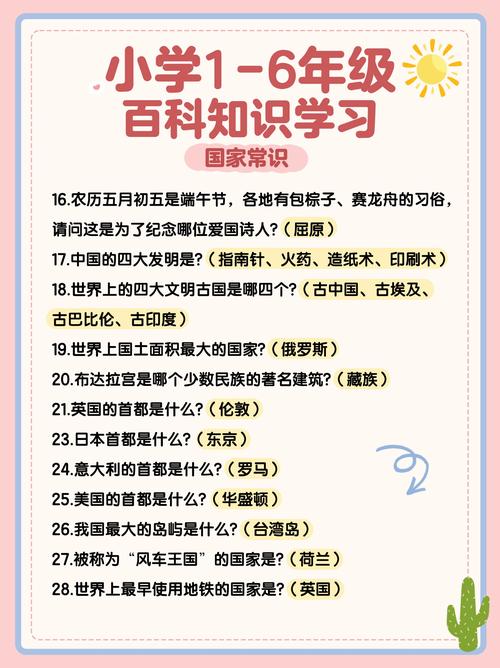 小学1-6年级
百科知识学习

国家常识

16.农历五月初五是端午节，各地有包粽子、赛龙舟的习俗，请问这是为了纪念哪位爱国诗人?（屈原）

17.中国的四大发明是?（指南针、火药、造纸术、印刷术）

18.世界上的四大文明古国是哪四个?（古中国、古埃及、古巴比伦、古印度）

19.世界上国土面积最大的国家?（俄罗斯）

20.布达拉宫是哪个少数民族的著名建筑?（藏族）

21.英国的首都是什么?（伦敦）

23.日本首都是什么?（东京）

24.意大利的首都是什么?（罗马）

25.美国的首都是什么?（华盛顿）

26.我国最大的岛屿是什么?（台湾岛）

27.被称为“风车王国”的国家是?（荷兰）

28.世界上最早使用地铁的国家是?（英国）